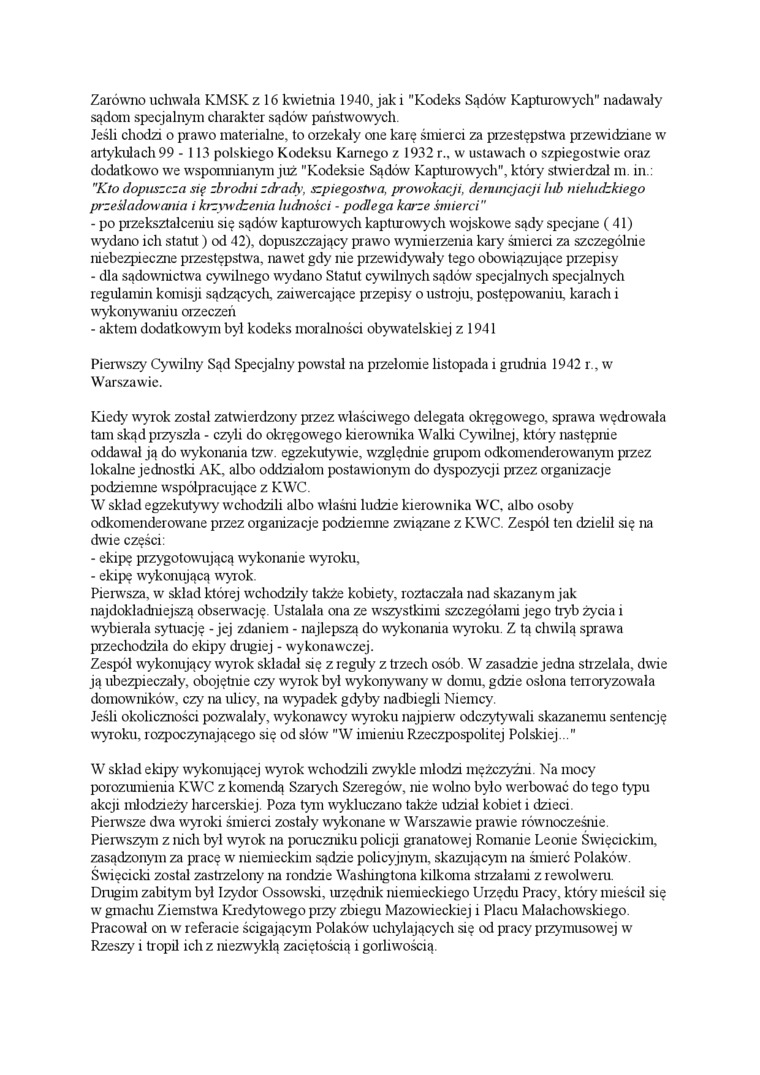 Zarówno uchwała KMSK z 16 kwietnia 1940, jak i "Kodeks Sądów Kapturowych" nadawały sądom specjalnym charakter sądów państwowych.
Jeśli chodzi o prawo materialne, to orzekały one karę śmierci za przestępstwa przewidziane w artykułach 99 - 113 polskiego Kodeksu Karnego z 1932 r., w ustawach o szpiegostwie oraz dodatkowo we wspomnianym już "Kodeksie Sądów Kapturowych", który stwierdzał m. in.:
"Kto dopuszcza się zbrodni zdrady, szpiegostwa, prowokacji, denuncjacji lub nieludzkiego prześladowania i krzywdzenia ludności - podlega karze śmierci"
- po przekształceniu się sądów kapturowych kapturowych wojskowe sądy specjane ( 41) wydano ich statut ) od 42), dopuszczający prawo wymierzenia kary śmierci za szczególnie niebezpieczne przestępstwa, nawet gdy nie przewidywały tego obowiązujące przepisy
- dla sądownictwa cywilnego wydano Statut cywilnych sądów specjalnych specjalnych regulamin komisji sądzących, zaiwercające przepisy o ustroju, postępowaniu, karach i wykonywaniu orzeczeń
- aktem dodatkowym był kodeks moralności obywatelskiej z 1941

Pierwszy Cywilny Sąd Specjalny powstał na przełomie listopada i grudnia 1942 r., w Warszawie.

Kiedy wyrok został zatwierdzony przez właściwego delegata okręgowego, sprawa wędrowała tam skąd przyszła - czyli do okręgowego kierownika Walki Cywilnej, który następnie oddawał ją do wykonania tzw. egzekutywie, względnie grupom odkomenderowanym przez lokalne jednostki AK, albo oddziałom postawionym do dyspozycji przez organizacje podziemne współpracujące z KWC.
W skład egzekutywy wchodzili albo właśni ludzie kierownika WC, albo osoby odkomenderowane przez organizacje podziemne związane z KWC. Zespół ten dzielił się na dwie części:
- ekipę przygotowującą wykonanie wyroku,
- ekipę wykonującą wyrok.
Pierwsza, w skład której wchodziły także kobiety, roztaczała nad skazanym jak najdokładniejszą obserwację. Ustalała ona ze wszystkimi szczegółami jego tryb życia i wybierała sytuację - jej zdaniem - najlepszą do wykonania wyroku. Z tą chwilą sprawa przechodziła do ekipy drugiej - wykonawczej.
Zespół wykonujący wyrok składał się z reguły z trzech osób. W zasadzie jedna strzelała, dwie ją ubezpieczały, obojętnie czy wyrok był wykonywany w domu, gdzie osłona terroryzowała domowników, czy na ulicy, na wypadek gdyby nadbiegli Niemcy.
Jeśli okoliczności pozwalały, wykonawcy wyroku najpierw odczytywali skazanemu sentencję wyroku, rozpoczynającego się od słów "W imieniu Rzeczpospolitej Polskiej..."

W skład ekipy wykonującej wyrok wchodzili zwykle młodzi mężczyźni. Na mocy porozumienia KWC z komendą Szarych Szeregów, nie wolno było werbować do tego typu akcji młodzieży harcerskiej. Poza tym wykluczano także udział kobiet i dzieci.
Pierwsze dwa wyroki śmierci zostały wykonane w Warszawie prawie równocześnie.
Pierwszym z nich był wyrok na poruczniku policji granatowej Romanie Leonie Święcickim, zasądzonym za pracę w niemieckim sądzie policyjnym, skazującym na śmierć Polaków.
Święcicki został zastrzelony na rondzie Washingtona kilkoma strzałami z rewolweru.
Drugim zabitym był Izydor Ossowski, urzędnik niemieckiego Urzędu Pracy, który mieścił się w gmachu Ziemstwa Kredytowego przy zbiegu Mazowieckiej i Placu Małachowskiego.
Pracował on w referacie ścigającym Polaków uchylających się od pracy przymusowej w Rzeszy i tropił ich z niezwykłą zaciętością i gorliwością.